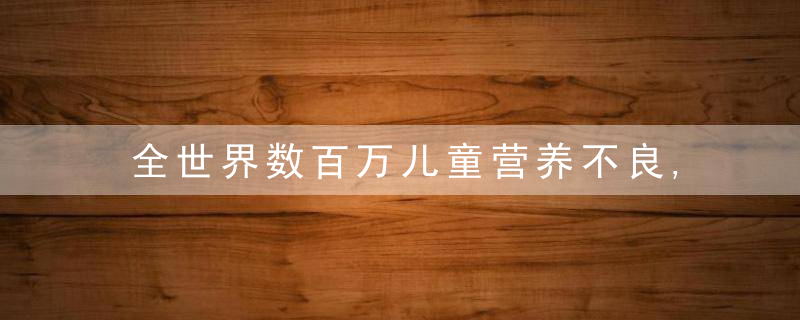 全世界数百万儿童营养不良，